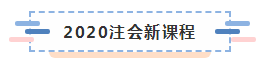 2020注会新课程